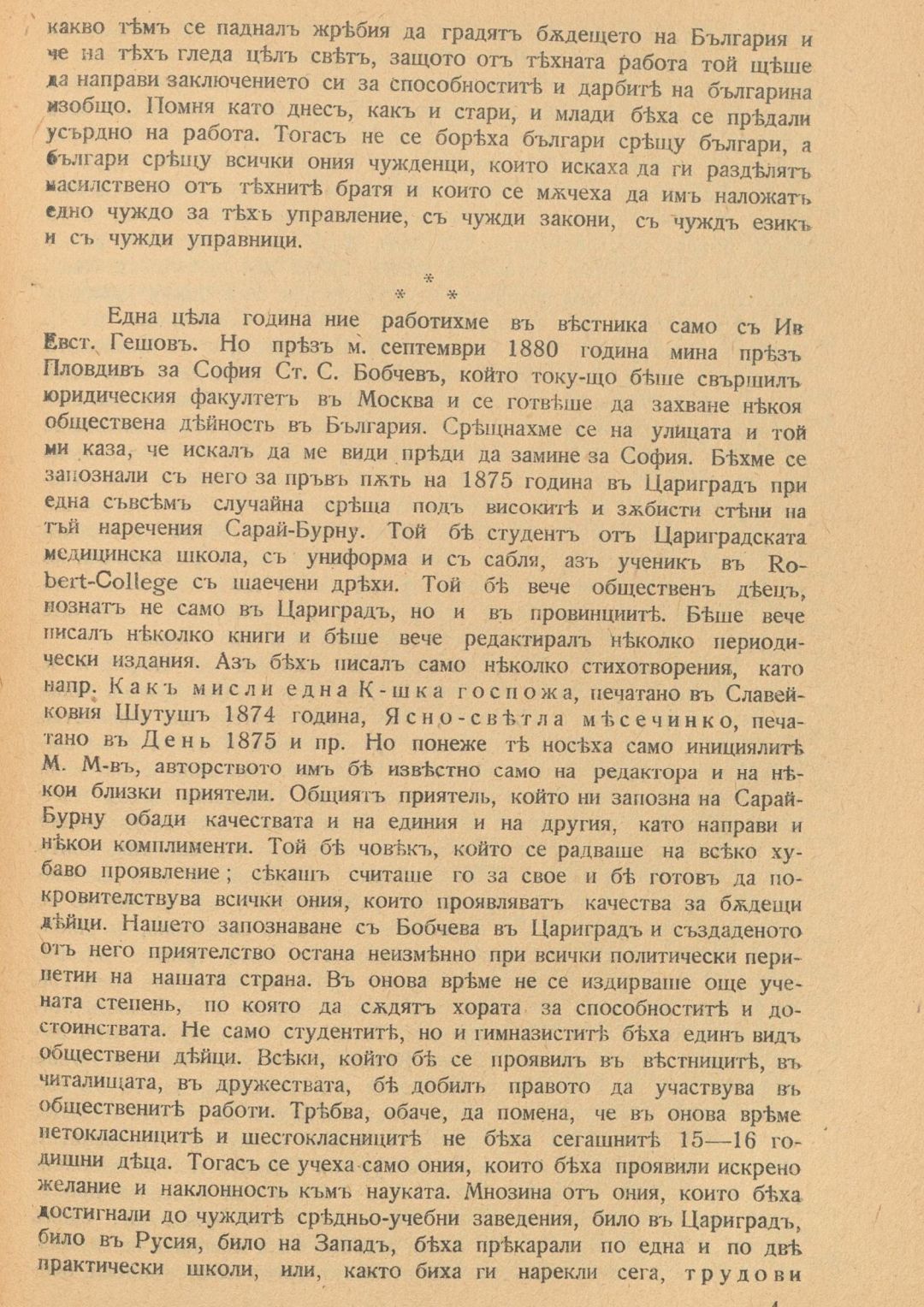 какво тѣмъ се падналъ жрѣбия да градятъ бѫдещето на България и че на тѣхъ гледа цѣлъ свѣтъ, защото отъ тѣхната работа той щѣше да направи заключението си за способноститѣ и дарбитѣ на българина изобщо. Помня като днесъ, какъ и стари, и млади бѣха се прѣдали усърдно на работа. Тогасъ не се борѣха българи срѣщу българи, а българи срѣщу всички ония чужденци, които искаха да ги раздѣлятъ насилствено отъ тѣхнитѣ братя и които се мѫчеха да имъ наложатъ едно чуждо за тѣхъ управление, съ чужди закони, съ чуждъ езикъ и съ чужди управници.

* * *

Една цѣла година ние работихме въ вѣстника само съ Ив Евст. Гешовъ. Но прѣзъ м. септември 1880 година мина прѣзъ Пловдивъ за София Ст. С. Бобчевъ, който току-що бѣше свършилъ юридическия факултетъ въ Москва и се готвѣше да захване нѣкоя обществена дѣйность въ България. Срѣщнахме се на улицата и той ми каза, че искалъ да ме види прѣди да замине за София. Бѣхме се запознали съ него за пръвъ пѫть на 1875 година въ Цариградъ при една съвсѣмъ случайна срѣща подъ високитѣ и зѫбисти стѣни на тъй наречения Сарай-Бурну. Той бѣ студентъ отъ Цариградската медицинска школа, съ униформа и съ сабля, азъ ученикъ въ Robert-College съ шаечени дрѣхи. Той бѣ вече общественъ дѣецъ, познатъ не само въ Цариградъ, но и въ провинциитѣ. Бѣше вече писалъ нѣколко книги и бѣше вече редактиралъ нѣколко периодически издания. Азъ бѣхъ писалъ само нѣколко стихотворения, като напр. Какъ мисли една К-шка госпожа, печатано въ Славейковия Шутушъ 1874 година, Ясно-свѣтла мѣсечинко, печатано въ День 1875 и пр. Но понеже тѣ носѣха само инициялитѣ М. М-въ, авторството имъ бѣ извѣстно само на редактора и на нѣкои близки приятели. Общиятъ приятель, който ни запозна на Сарай-Бурну обади качествата и на единия и на другия, като направи и нѣкои комплименти. Той бѣ човѣкъ, който се радваше на всѣко хубаво проявление; сѣкашъ считаше го за свое и бѣ готовъ да покровителствува всички ония, които проявяватъ качества за бѫдещи дѣйци. Нашето запознаване съ Бобчева въ Цариградъ и създаденото отъ него приятелство остана неизмѣнно при всички политически перипетии на нашата страна. Въ онова врѣме не се издирваше още учената степень, по която да сѫдятъ хората за способноститѣ и достоинствата. Не само студентитѣ, но и гимназиститѣ бѣха единъ видъ обществени дѣйци. Всѣки, който бѣ се проявилъ въ вѣстницитѣ, въ читалищата, въ дружествата, бѣ добилъ правото да участвува въ общественитѣ работи. Трѣбва, обаче, да помена, че въ онова врѣме петокласницитѣ и шестокласницитѣ не бѣха сегашнитѣ 15—16 годишни дѣца. Тогасъ се учеха само ония, които бѣха проявили искрено желание и наклонность къмъ науката. Мнозина отъ ония, които бѣха достигнали до чуждитѣ срѣдньо-учебни заведения, било въ Цариградъ, било въ Русия, било на Западъ, бѣха прѣкарали по една и по двѣ практически школи, или, както биха ги нарекли сега, трудови

4